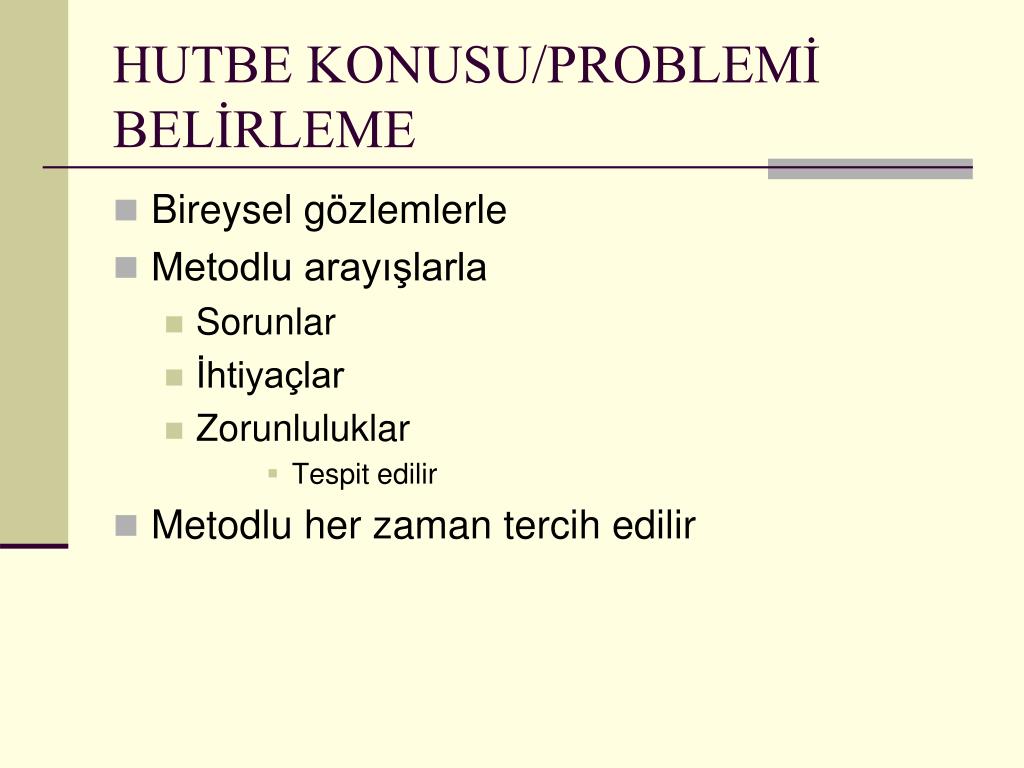 HUTBE KONUSU/PROBLEMİ BELİRLEME

Bireysel gözlemlerle

Metodlu arayışlarla

Sorunlar

İhtiyaçlar

Zorunluluklar

Tespit edilir

Metodlu her zaman tercih edilir